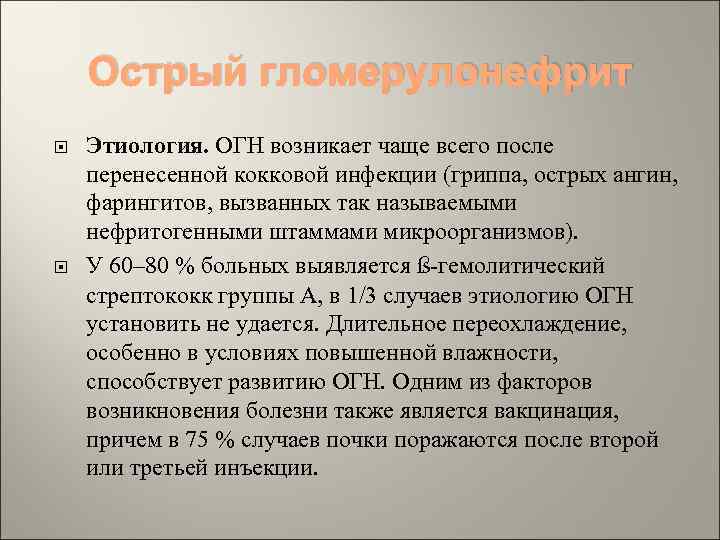 Острый гломерулонефрит

Этиология. ОГН возникает чаще всего после перенесенной кокковой инфекции (гриппа, острых ангин, фарингитов, вызванных так называемыми нефритогенными штаммами микроорганизмов).

У 60–80 % больных выявляется ß-гемолитический стрептококк группы А, в 1/3 случаев этиологию ОГН установить не удается. Длительное переохлаждение, особенно в условиях повышенной влажности, способствует развитию ОГН. Одним из факторов возникновения болезни также является вакцинация, причем в 75 % случаев почки поражаются после второй или третьей инъекции.